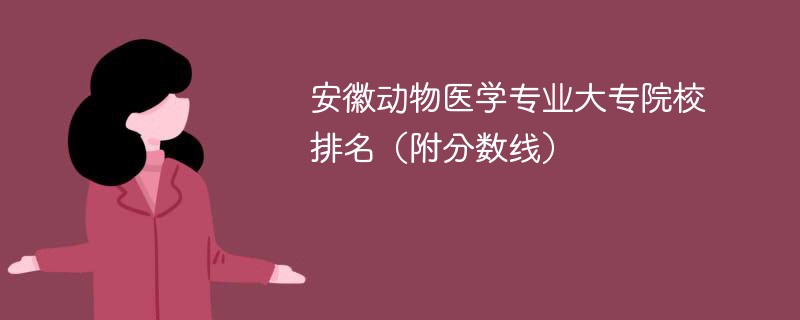 安徽动物医学专业大专院校排名（附分数线）